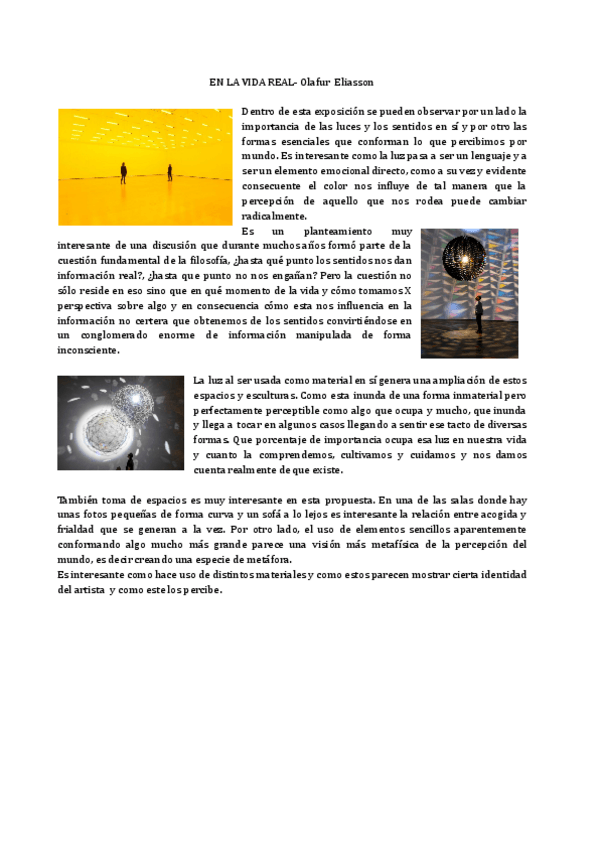 EN LA VIDA REAL- Olafur Eliasson

Dentro de esta exposición se pueden observar por un lado la importancia de las luces y los sentidos en sí y por otro las formas esenciales que conforman lo que percibimos por mundo. Es interesante como la luz pasa a ser un lenguaje y a ser un elemento emocional directo, como a su vez y evidente consecuente el color nos influye de tal manera que la percepción de aquello que nos rodea puede cambiar radicalmente.

Es un planteamiento muy interesante de una discusión que durante muchos años formó parte de la cuestión fundamental de la filosofía, ¿hasta qué punto los sentidos nos dan información real?, ¿hasta que punto no nos engañan? Pero la cuestión no sólo reside en eso sino que en qué momento de la vida y cómo tomamos X perspectiva sobre algo y en consecuencia cómo esta nos influencia en la información no certera que obtenemos de los sentidos convirtiéndose en un conglomerado enorme de información manipulada de forma inconsciente.

La luz al ser usada como material en sí genera una ampliación de estos espacios y esculturas. Como esta inunda de una forma inmaterial pero perfectamente perceptible como algo que ocupa y mucho, que inunda y llega a tocar en algunos casos llegando a sentir ese tacto de diversas formas. Que porcentaje de importancia ocupa esa luz en nuestra vida y cuanto la comprendemos, cultivamos y cuidamos y nos damos cuenta realmente de que existe.

También toma de espacios es muy interesante en esta propuesta. En una de las salas donde hay unas fotos pequeñas de forma curva y un sofá a lo lejos es interesante la relación entre acogida y frialdad que se generan a la vez. Por otro lado, el uso de elementos sencillos aparentemente conformando algo mucho más grande parece una visión más metafísica de la percepción del mundo, es decir creando una especie de metáfora.
Es interesante como hace uso de distintos materiales y como estos parecen mostrar cierta identidad del artista y como este los percibe.